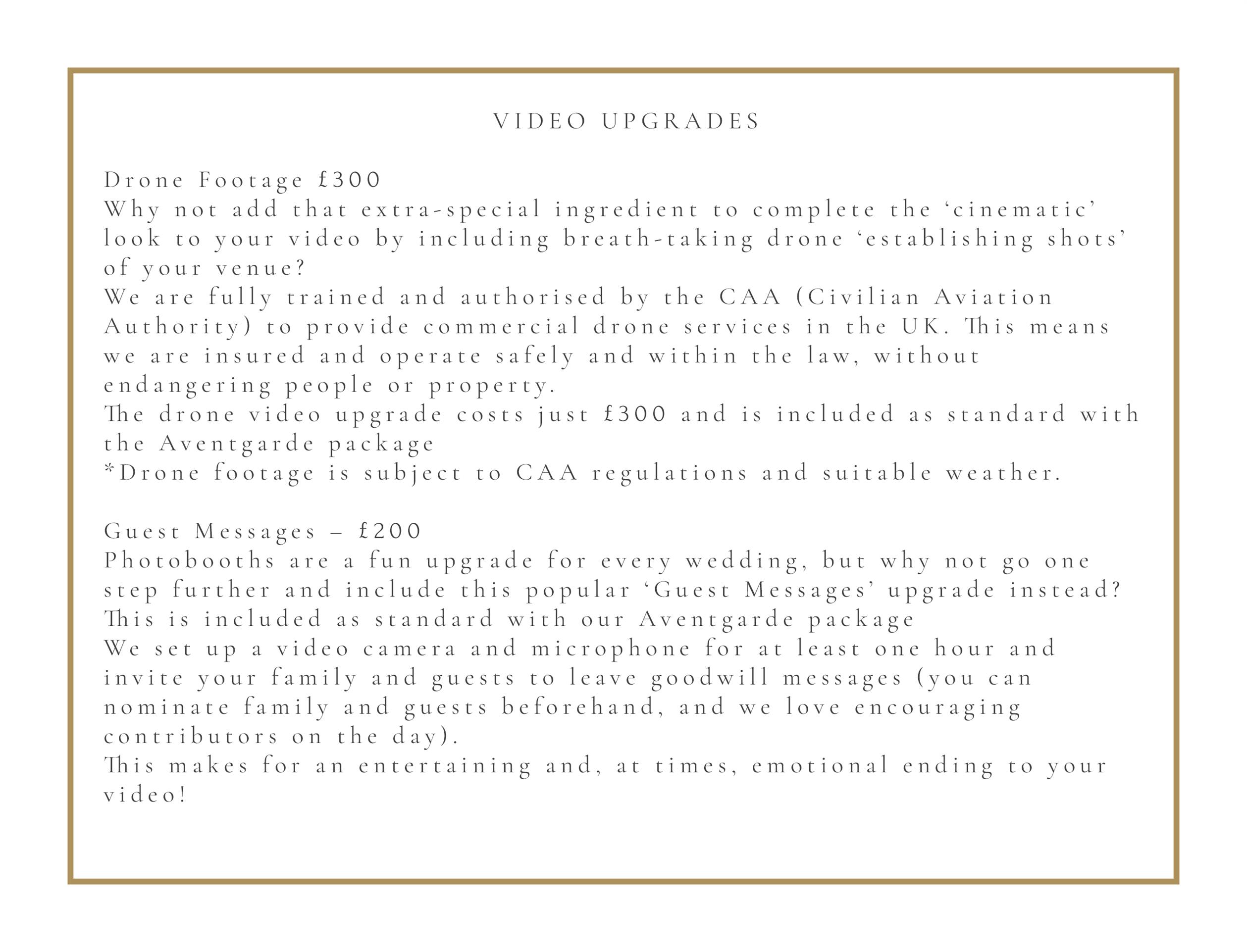 VIDEO UPGRADES

Drone Footage £300
Why not add that extra-special ingredient to complete the ‘cinematic’ look to your video by including breath-taking drone ‘establishing shots’ of your venue?
We are fully trained and authorised by the CAA (Civilian Aviation Authority) to provide commercial drone services in the UK. This means we are insured and operate safely and within the law, without endangering people or property.
The drone video upgrade costs just £300 and is included as standard with the Aventgarde package
*Drone footage is subject to CAA regulations and suitable weather.

Guest Messages – £200
Photobooths are a fun upgrade for every wedding, but why not go one step further and include this popular ‘Guest Messages’ upgrade instead?
This is included as standard with our Aventgarde package
We set up a video camera and microphone for at least one hour and invite your family and guests to leave goodwill messages (you can nominate family and guests beforehand, and we love encouraging contributors on the day).
This makes for an entertaining and, at times, emotional ending to your video!